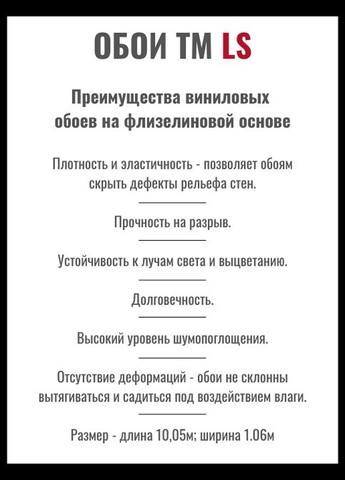 ОБОИ ТМ LS

Преимущества виниловых обоев на флизелиновой основе

Плотность и эластичность - позволяет обоям скрыть дефекты рельефа стен.

Прочность на разрыв.

Устойчивость к лучам света и выцветанию.

Долговечность.

Высокий уровень шумопоглощения.

Отсутствие деформаций - обои не склонны вытягиваться и садиться под воздействием влаги.

Размер - длина 10,05м; ширина 1.06м